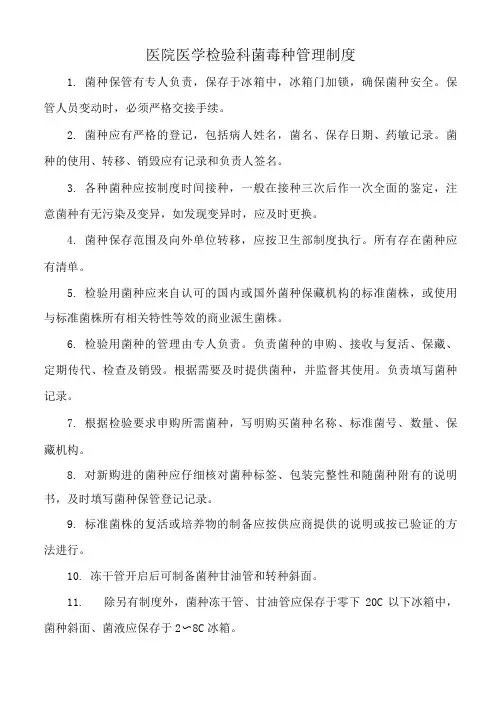 医院医学检验科菌毒种管理制度

1. 菌种保管有专人负责，保存于冰箱中，冰箱门加锁，确保菌种安全。保管人员变动时，必须严格交接手续。

2. 菌种应有严格的登记，包括病人姓名，菌名、保存日期、药敏记录。菌种的使用、转移、销毁应有记录和负责人签名。

3. 各种菌种应按制度时间接种，一般在接种三次后作一次全面的鉴定，注意菌种有无污染及变异，如发现变异时，应及时更换。

4. 菌种保存范围及向外单位转移，应按卫生部制度执行。所有存在菌种应有清单。

5. 检验用菌种应来自认可的国内或国外菌种保藏机构的标准菌株，或使用与标准菌株所有相关特性等效的商业派生菌株。

6. 检验用菌种的管理由专人负责。负责菌种的申购、接收与复活、保藏、定期传代、检查及销毁。根据需要及时提供菌种，并监督其使用。负责填写菌种记录。

7. 根据检验要求申购所需菌种，写明购买菌种名称、标准菌号、数量、保藏机构。

8. 对新购进的菌种应仔细核对菌种标签、包装完整性和随菌种附有的说明书，及时填写菌种保管登记记录。

9. 标准菌株的复活或培养物的制备应按供应商提供的说明或按已验证的方法进行。

10. 冻干管开启后可制备菌种甘油管和转种斜面。

11. 除另有制度外，菌种冻干管、甘油管应保存于零下 20C 以下冰箱中，菌种斜面、菌液应保存于 2～8C 冰箱。